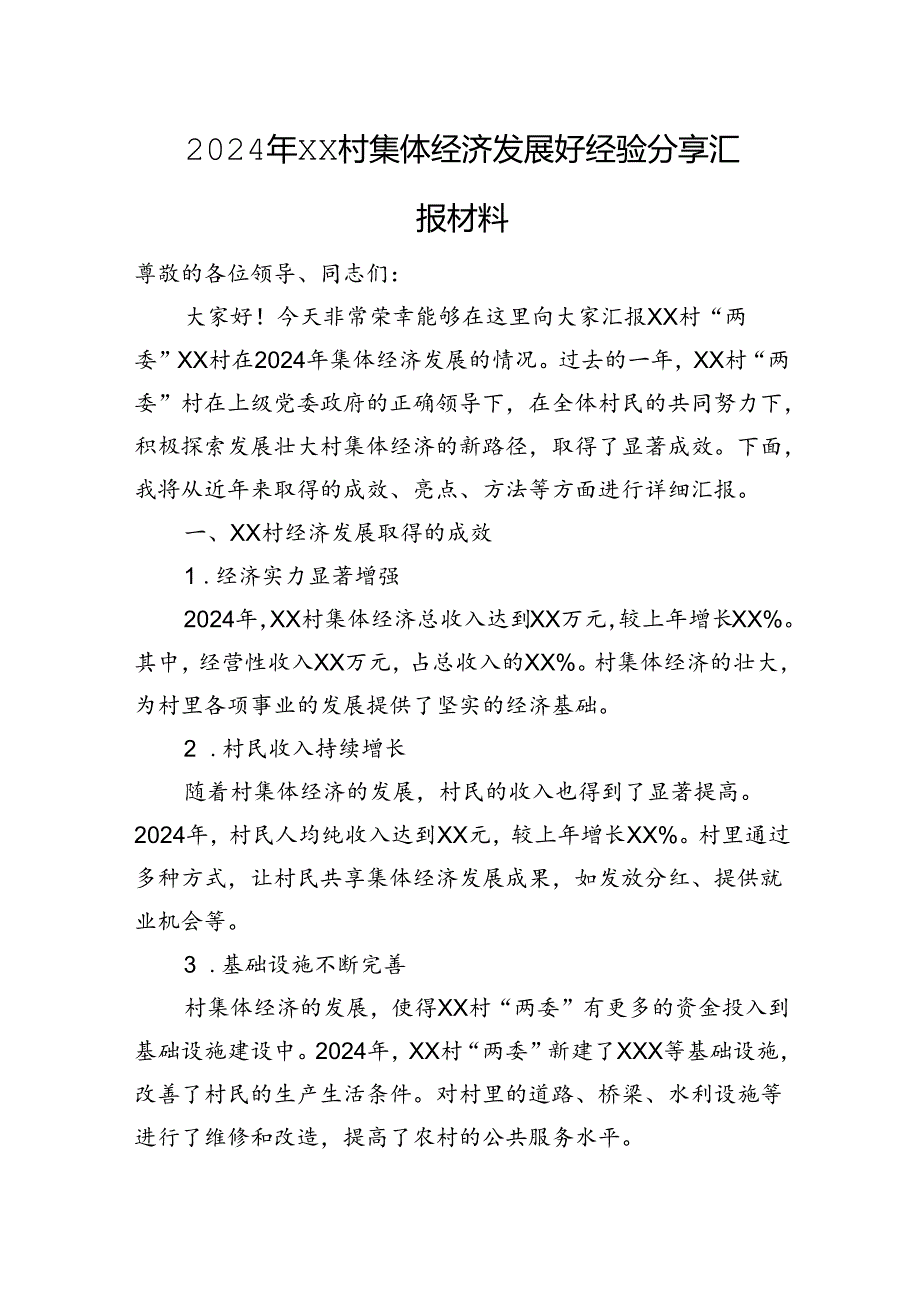 2024年XX村集体经济发展好经验分享汇报材料

尊敬的各位领导、同志们：

大家好！今天非常荣幸能够在这里向大家汇报XX村“两委”XX村在2024年集体经济发展的情况。过去的一年，XX村“两委”村在上级党委政府的正确领导下，在全体村民的共同努力下，积极探索发展壮大村集体经济的新路径，取得了显著成效。下面，我将从近年来取得的成效、亮点、方法等方面进行详细汇报。

一、XX村经济发展取得的成效

1．经济实力显著增强

2024年，XX村集体经济总收入达到XX万元，较上年增长XX%。其中，经营性收入XX万元，占总收入的XX%。村集体经济的壮大，为村里各项事业的发展提供了坚实的经济基础。

2．村民收入持续增长

随着村集体经济的发展，村民的收入也得到了显著提高。2024年，村民人均纯收入达到XX元，较上年增长XX%。村里通过多种方式，让村民共享集体经济发展成果，如发放分红、提供就业机会等。

3．基础设施不断完善

村集体经济的发展，使得XX村“两委”有更多的资金投入到基础设施建设中。2024年，XX村“两委”新建了XXX等基础设施，改善了村民的生产生活条件。对村里的道路、桥梁、水利设施等进行了维修和改造，提高了农村的公共服务水平。